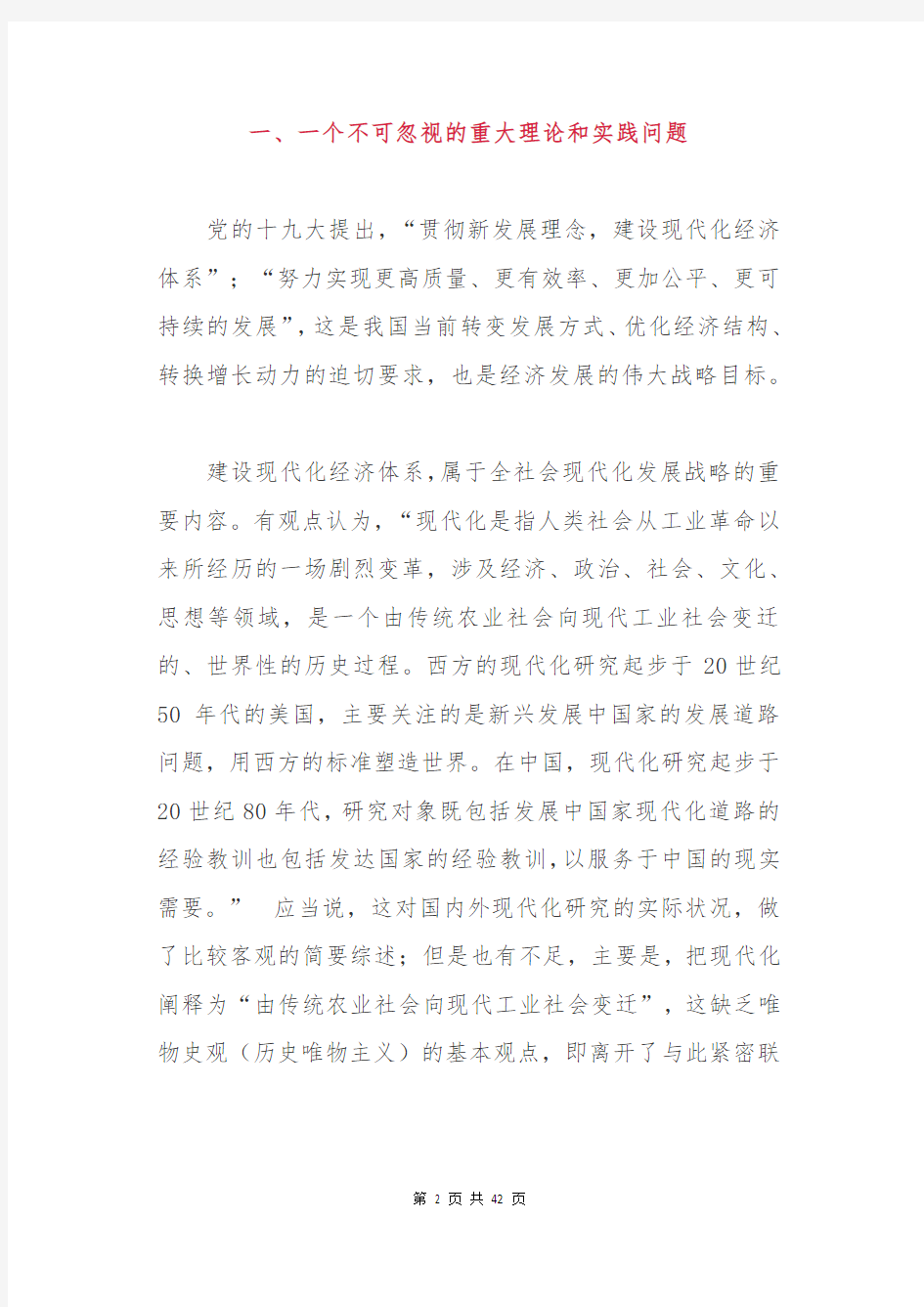 一、一个不可忽视的重大理论和实践问题

党的十九大提出，“贯彻新发展理念，建设现代化经济体系”；“努力实现更高质量、更有效率、更加公平、更可持续的发展”，这是我国当前转变发展方式、优化经济结构、转换增长动力的迫切要求，也是经济发展的伟大战略目标。

建设现代化经济体系，属于全社会现代化发展战略的重要内容。有观点认为，“现代化是指人类社会从工业革命以来所经历的一场剧烈变革，涉及经济、政治、社会、文化、思想等领域，是一个由传统农业社会向现代工业社会变迁的、世界性的历史过程。西方的现代化研究起步于 20 世纪 50 年代的美国，主要关注的是新兴发展中国家的发展道路问题，用西方的标准塑造世界。在中国，现代化研究起步于 20 世纪 80 年代，研究对象既包括发展中国家现代化道路的经验教训也包括发达国家的经验教训，以服务于中国的现实需要。” 应当说，这对国内外现代化研究的实际状况，做了比较客观的简要综述；但是也有不足，主要是，把现代化阐释为“由传统农业社会向现代工业社会变迁”，这缺乏唯物史观（历史唯物主义）的基本观点，即离开了与此紧密联

第 2 页 共 42 页